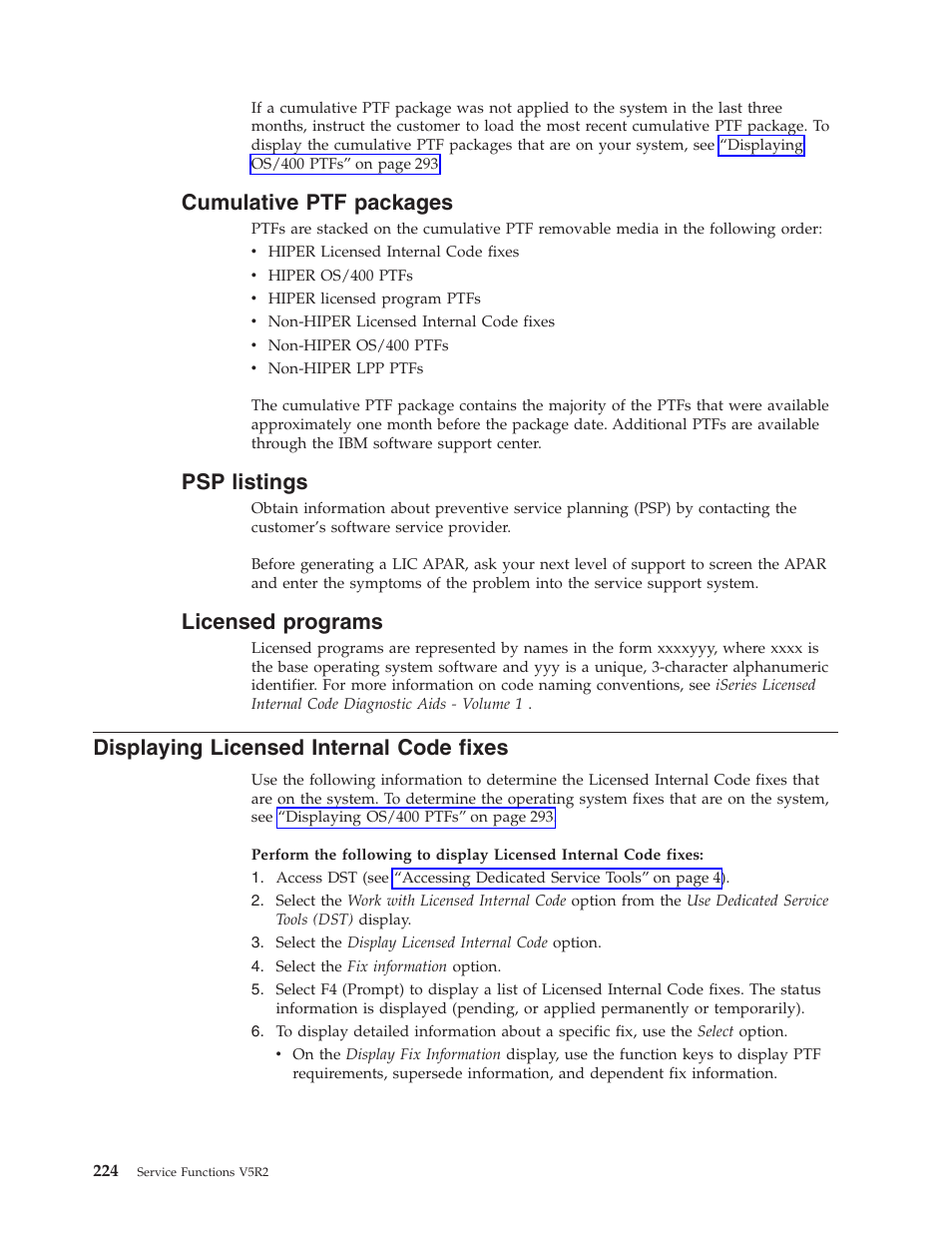 If a cumulative PTF package was not applied to the system in the last three months, instruct the customer to load the most recent cumulative PTF package. To display the cumulative PTF packages that are on your system, see "Displaying OS/400 PTFs" on page 293.

Cumulative PTF packages

PTFs are stacked on the cumulative PTF removable media in the following order:

• HIPER Licensed Internal Code fixes
• HIPER OS/400 PTFs
• HIPER licensed program PTFs
• Non-HIPER Licensed Internal Code fixes
• Non-HIPER OS/400 PTFs
• Non-HIPER LPP PTFs

The cumulative PTF package contains the majority of the PTFs that were available approximately one month before the package date. Additional PTFs are available through the IBM software support center.

PSP listings

Obtain information about preventive service planning (PSP) by contacting the customer's software service provider.

Before generating a LIC APAR, ask your next level of support to screen the APAR and enter the symptoms of the problem into the service support system.

Licensed programs

Licensed programs are represented by names in the form xxxxyyy, where xxxx is the base operating system software and yyy is a unique, 3-character alphanumeric identifier. For more information on code naming conventions, see iSeries Licensed Internal Code Diagnostic Aids - Volume 1 .

Displaying Licensed Internal Code fixes

Use the following information to determine the Licensed Internal Code fixes that are on the system. To determine the operating system fixes that are on the system, see "Displaying OS/400 PTFs" on page 293.

Perform the following to display Licensed Internal Code fixes:

1. Access DST (see "Accessing Dedicated Service Tools" on page 4).
2. Select the Work with Licensed Internal Code option from the Use Dedicated Service Tools (DST) display.
3. Select the Display Licensed Internal Code option.
4. Select the Fix information option.
5. Select F4 (Prompt) to display a list of Licensed Internal Code fixes. The status information is displayed (pending, or applied permanently or temporarily).
6. To display detailed information about a specific fix, use the Select option.
• On the Display Fix Information display, use the function keys to display PTF requirements, supersede information, and dependent fix information.

224 Service Functions V5R2